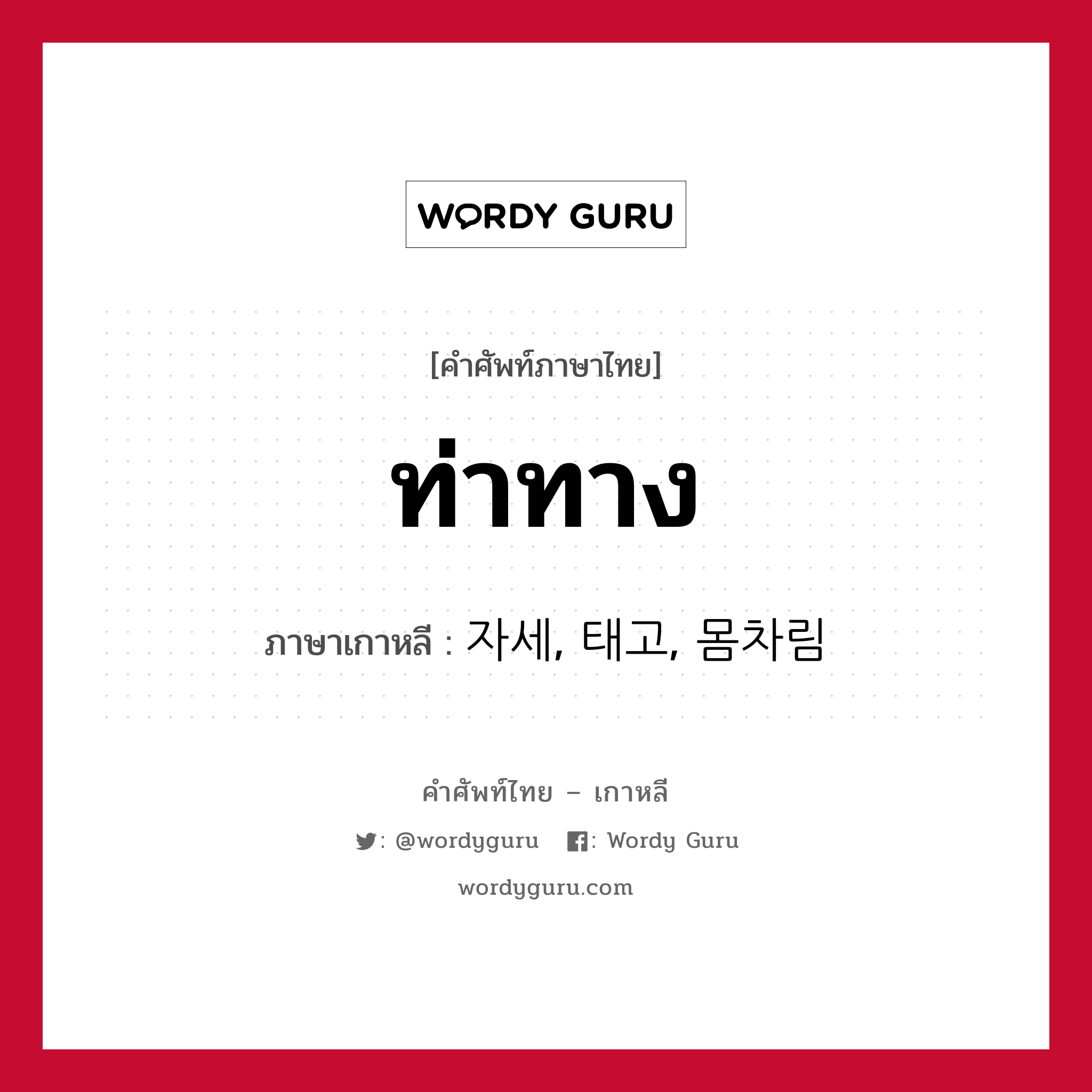 WORDY GURU

[คำศัพท์ภาษาไทย]

ท่าทาง

ภาษาเกาหลี : 자세, 태고, 몸차림

คำศัพท์ไทย – เกาหลี

: @wordyguru : Wordy Guru

wordyguru.com